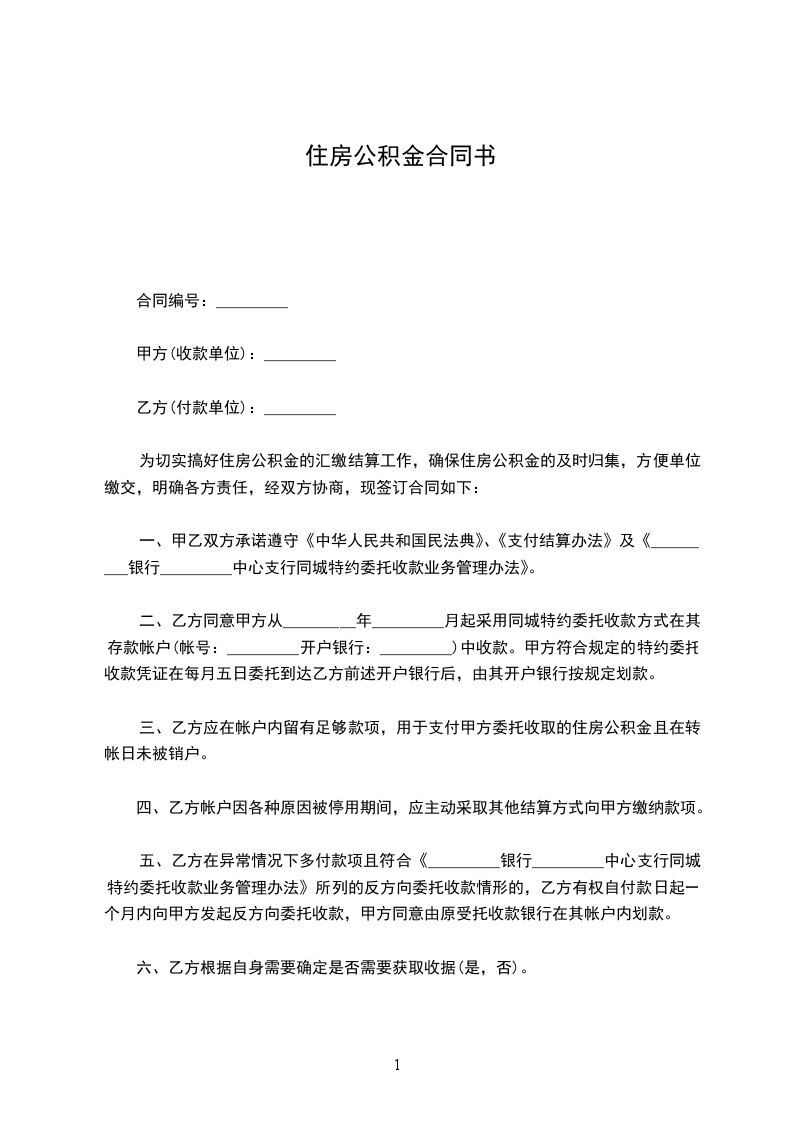 住房公积金合同书

合同编号：_________

甲方(收款单位)：_________

乙方(付款单位)：_________

为切实搞好住房公积金的汇缴结算工作，确保住房公积金的及时归集，方便单位缴交，明确各方责任，经双方协商，现签订合同如下：

一、甲乙双方承诺遵守《中华人民共和国民法典》、《支付结算办法》及《_________银行_________中心支行同城特约委托收款业务管理办法》。

二、乙方同意甲方从_________年_________月起采用同城特约委托收款方式在其存款帐户(帐号：_________开户银行：_________)中收款。甲方符合规定的特约委托收款凭证在每月五日委托到达乙方前述开户银行后，由其开户银行按规定划款。

三、乙方应在帐户内留有足够款项，用于支付甲方委托收取的住房公积金且在转帐日未被销户。

四、乙方帐户因各种原因被停用期间，应主动采取其他结算方式向甲方缴纳款项。

五、乙方在异常情况下多付款项且符合《_________银行_________中心支行同城特约委托收款业务管理办法》所列的反方向委托收款情形的，乙方有权自付款日起一个月内向甲方发起反方向委托收款，甲方同意由原受托收款银行在其帐户内划款。

六、乙方根据自身需要确定是否需要获取收据(是，否)。

1